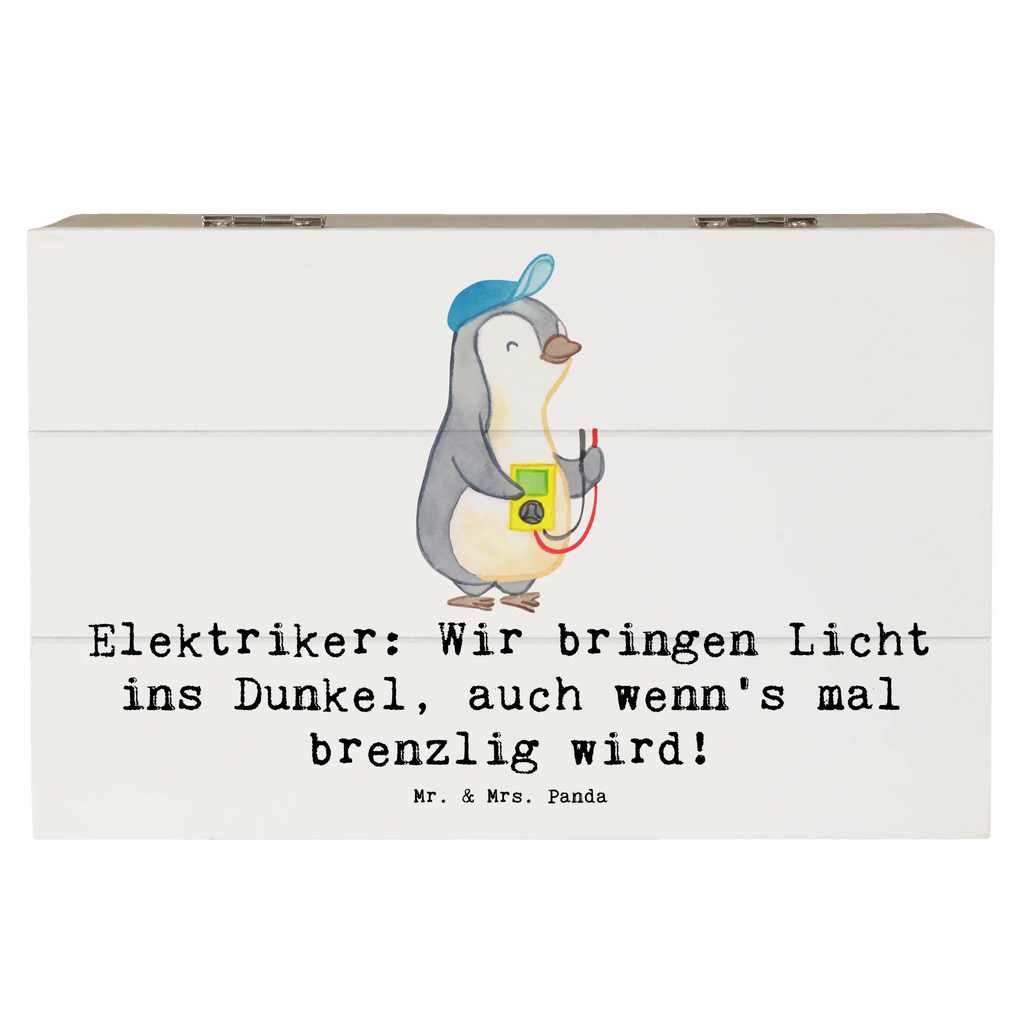 Elektriker: Wir bringen Licht ins Dunkel, auch wenn's mal brenzlig wird!

Mr. & Mrs. Panda